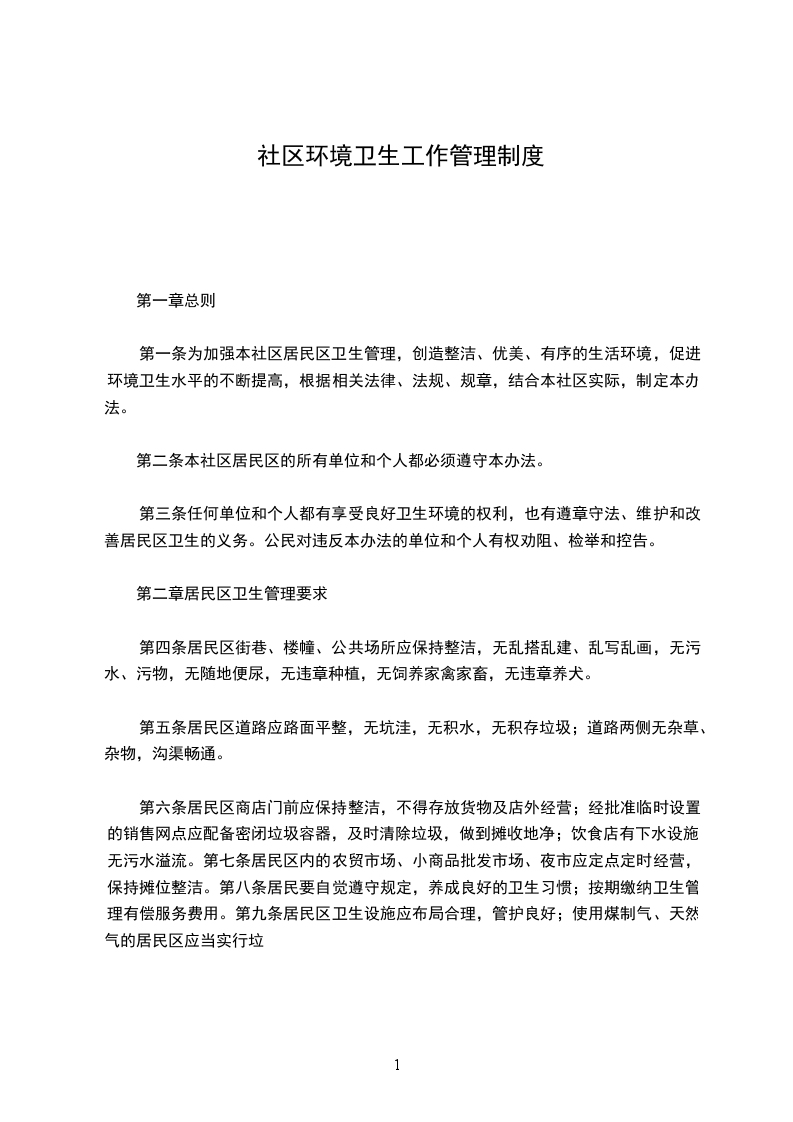 社区环境卫生工作管理制度

第一章总则

第一条为加强本社区居民区卫生管理，创造整洁、优美、有序的生活环境，促进环境卫生水平的不断提高，根据相关法律、法规、规章，结合本社区实际，制定本办法。

第二条本社区居民区的所有单位和个人都必须遵守本办法。

第三条任何单位和个人都有享受良好卫生环境的权利，也有遵章守法、维护和改善居民区卫生的义务。公民对违反本办法的单位和个人有权劝阻、检举和控告。

第二章居民区卫生管理要求

第四条居民区街巷、楼幢、公共场所应保持整洁，无乱搭乱建、乱写乱画，无污水、污物，无随地便尿，无违章种植，无饲养家禽家畜，无违章养犬。

第五条居民区道路应路面平整，无坑洼，无积水，无积存垃圾；道路两侧无杂草、杂物，沟渠畅通。

第六条居民区商店门前应保持整洁，不得存放货物及店外经营；经批准临时设置的销售网点应配备密闭垃圾容器，及时清除垃圾，做到摊收地净；饮食店有下水设施无污水溢流。第七条居民区内的农贸市场、小商品批发市场、夜市应定点定时经营，保持摊位整洁。第八条居民要自觉遵守规定，养成良好的卫生习惯；按期缴纳卫生管理有偿服务费用。第九条居民区卫生设施应布局合理，管护良好；使用煤制气、天然气的居民区应当实行垃

1